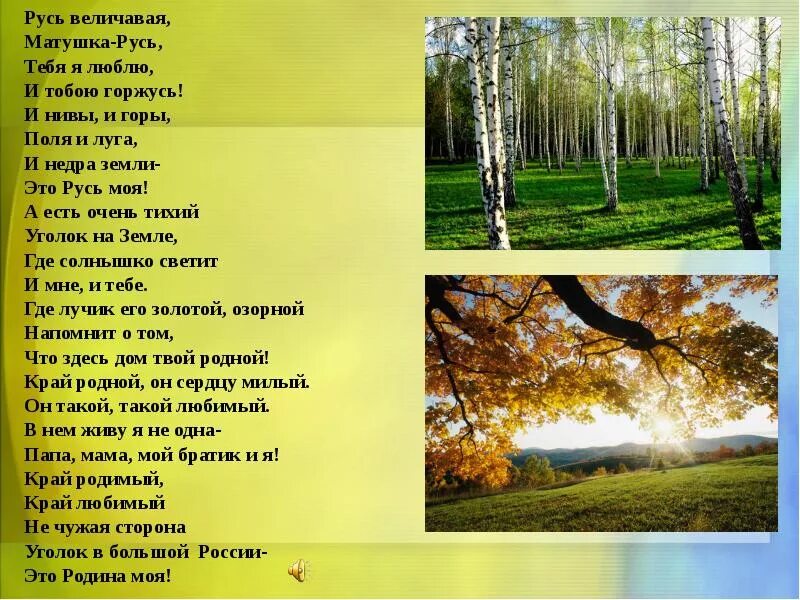 Русь величавая,
Матушка-Русь,
Тебя я люблю,
И тобою горжусь!
И нивы, и горы,
Поля и луга,
И недра земли-
Это Русь моя!
А есть очень тихий
Уголок на Земле,
Где солнышко светит
И мне, и тебе.
Где лучик его золотой, озорной
Напомнит о том,
Что здесь дом твой родной!
Край родной, он сердцу милый.
Он такой, такой любимый.
В нем живу я не одна-
Папа, мама, мой братик и я!
Край родимый,
Край любимый
Не чужая сторона
Уголок в большой России-
Это Родина моя!